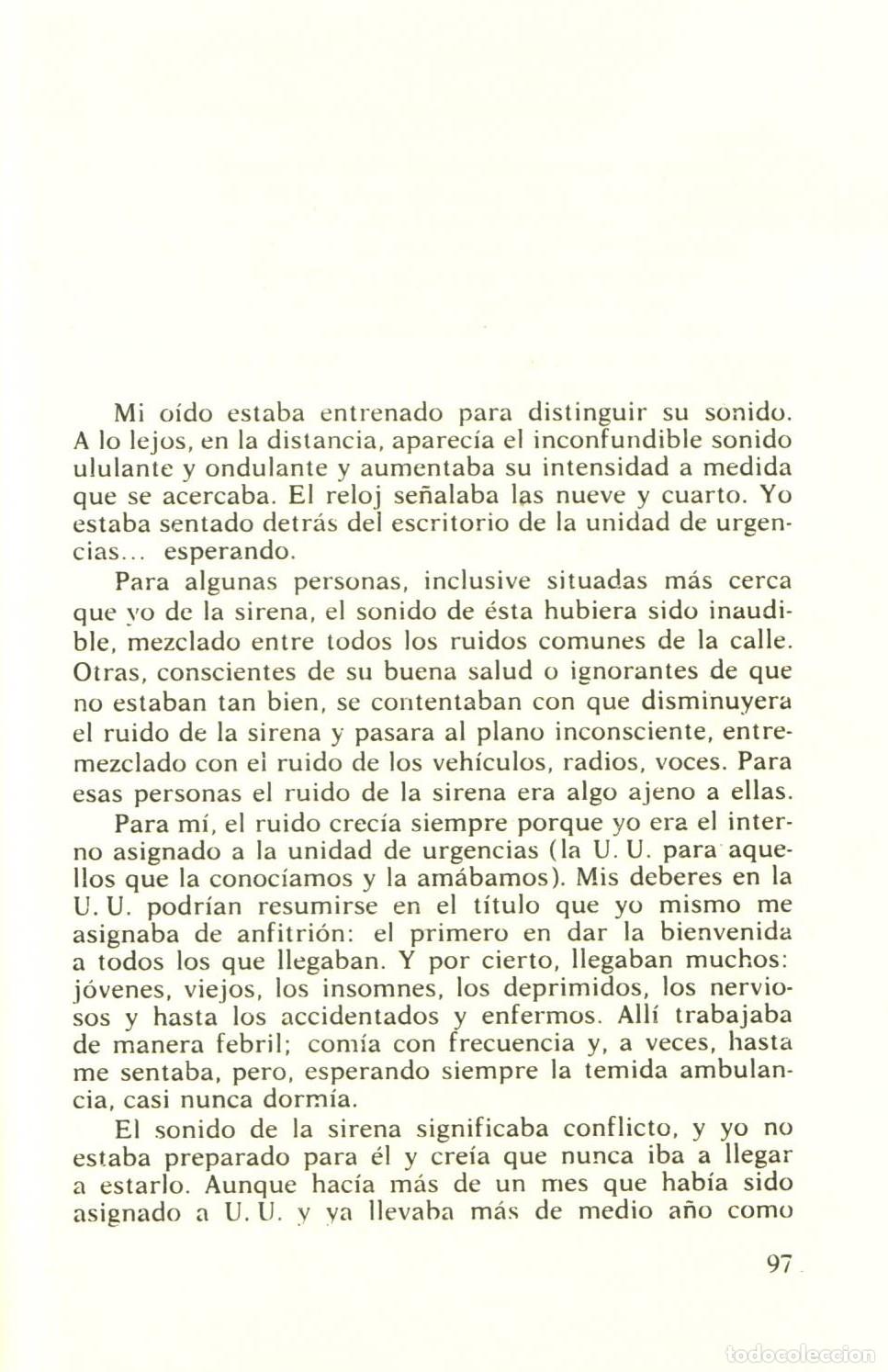 Mi oído estaba entrenado para distinguir su sonido. A lo lejos, en la distancia, aparecía el inconfundible sonido ululante y ondulante y aumentaba su intensidad a medida que se acercaba. El reloj señalaba las nueve y cuarto. Yo estaba sentado detrás del escritorio de la unidad de urgencias... esperando.

Para algunas personas, inclusive situadas más cerca que yo de la sirena, el sonido de ésta hubiera sido inaudible, mezclado entre todos los ruidos comunes de la calle. Otras, conscientes de su buena salud o ignorantes de que no estaban tan bien, se contentaban con que disminuyera el ruido de la sirena y pasara al plano inconsciente, entremezclado con el ruido de los vehículos, radios, voces. Para esas personas el ruido de la sirena era algo ajeno a ellas.

Para mí, el ruido crecía siempre porque yo era el interno asignado a la unidad de urgencias (la U. U. para aquellos que la conocíamos y la amábamos). Mis deberes en la U. U. podrían resumirse en el título que yo mismo me asignaba de anfitrión: el primero en dar la bienvenida a todos los que llegaban. Y por cierto, llegaban muchos: jóvenes, viejos, los insomnes, los deprimidos, los nerviosos y hasta los accidentados y enfermos. Allí trabajaba de manera febril; comía con frecuencia y, a veces, hasta me sentaba, pero, esperando siempre la temida ambulancia, casi nunca dormía.

El sonido de la sirena significaba conflicto, y yo no estaba preparado para él y creía que nunca iba a llegar a estarlo. Aunque hacía más de un mes que había sido asignado a U. U. y ya llevaba más de medio año como

97

todocoleccion